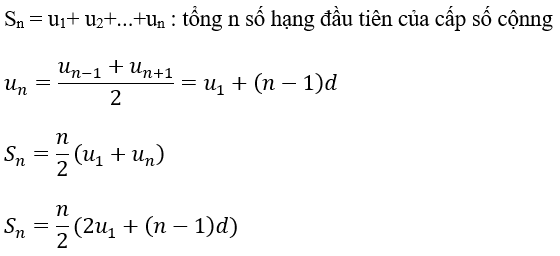 $S_n = u_1 + u_2 + ... + u_n$ : tổng n số hạng đầu tiên của cấp số cộnng

$u_n = \frac{u_{n-1} + u_{n+1}}{2} = u_1 + (n-1)d$

$S_n = \frac{n}{2}(u_1 + u_n)$

$S_n = \frac{n}{2}(2u_1 + (n-1)d)$